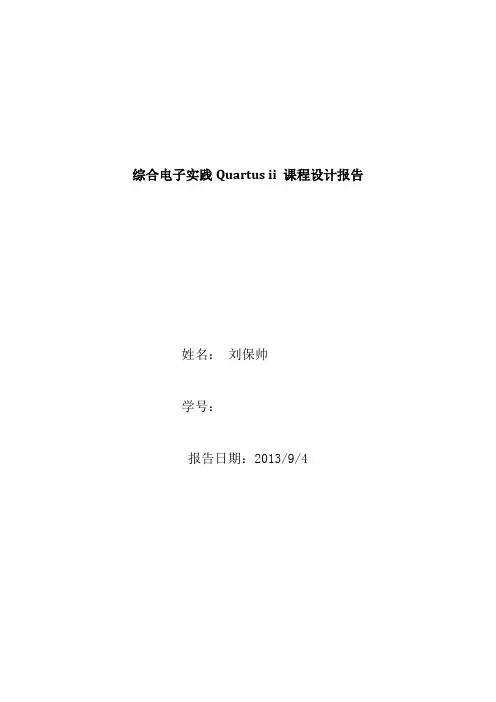 综合电子实践Quartus ii 课程设计报告

姓名： 刘保帅

学号：

报告日期：2013/9/4